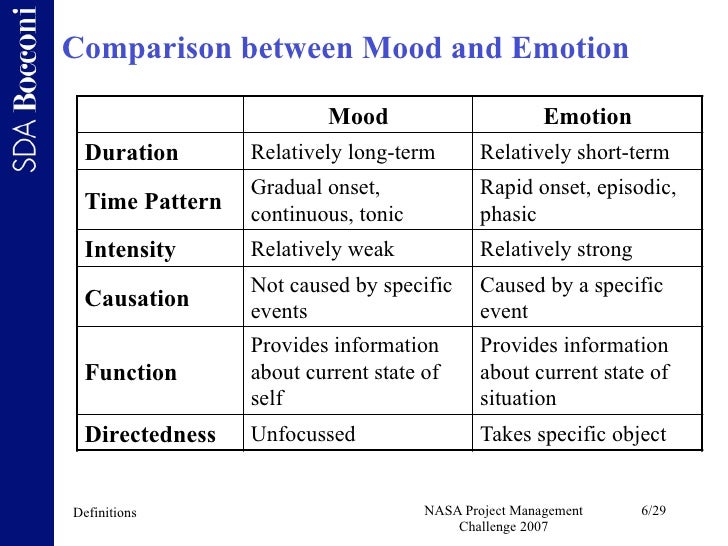 SDA Bocconi

Comparison between Mood and Emotion

| | Mood | Emotion |
|---|---|---|
| Duration | Relatively long-term | Relatively short-term |
| Time Pattern | Gradual onset, continuous, tonic | Rapid onset, episodic, phasic |
| Intensity | Relatively weak | Relatively strong |
| Causation | Not caused by specific events | Caused by a specific event |
| Function | Provides information about current state of self | Provides information about current state of situation |
| Directedness | Unfocussed | Takes specific object |

Definitions

NASA Project Management Challenge 2007

6/29